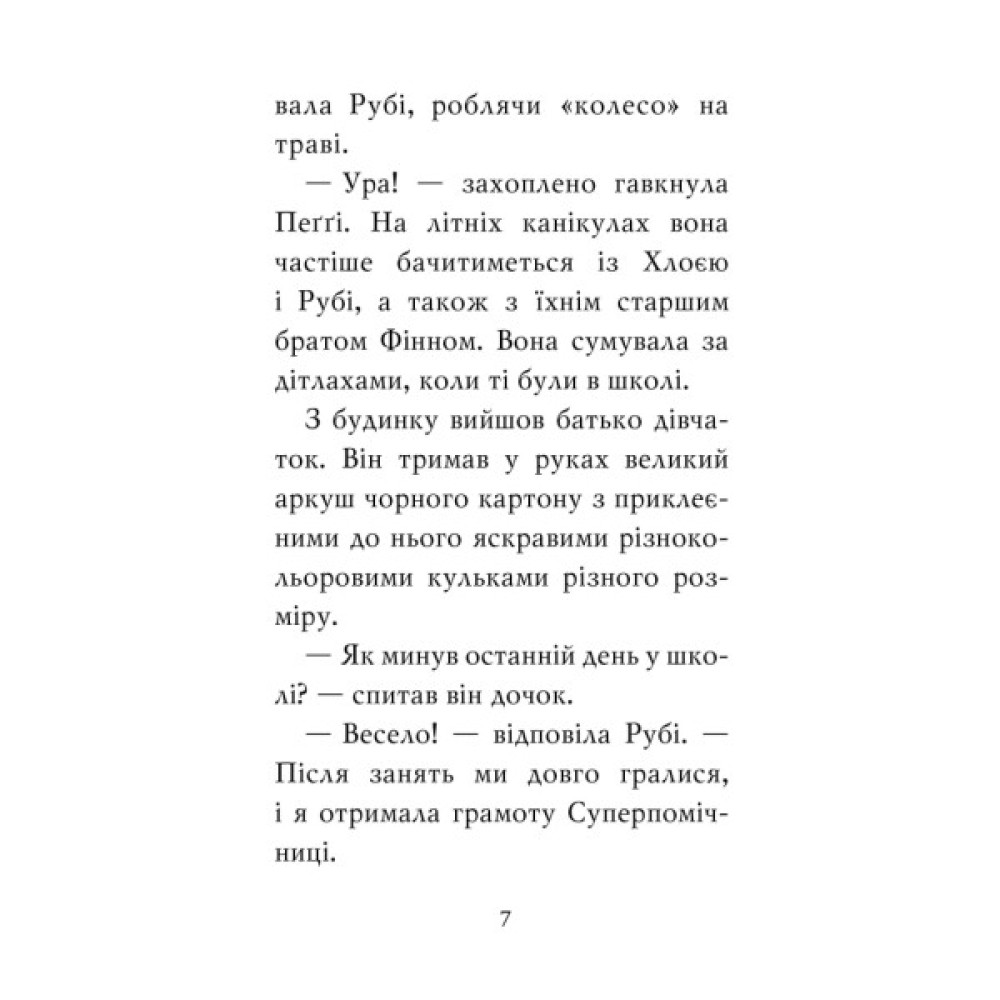 вала Рубі, роблячи «колесо» на траві.

— Ура! — захоплено гавкнула Пеґґі. На літніх канікулах вона частіше бачитиметься із Хлоєю і Рубі, а також з їхнім старшим братом Фінном. Вона сумувала за дітлахами, коли ті були в школі.

З будинку вийшов батько дівчаток. Він тримав у руках великий аркуш чорного картону з приклеєними до нього яскравими різнокольоровими кульками різного розміру.

— Як минув останній день у школі? — спитав він дочок.

— Весело! — відповіла Рубі. — Після занять ми довго гралися, і я отримала грамоту Суперпомічниці.

7